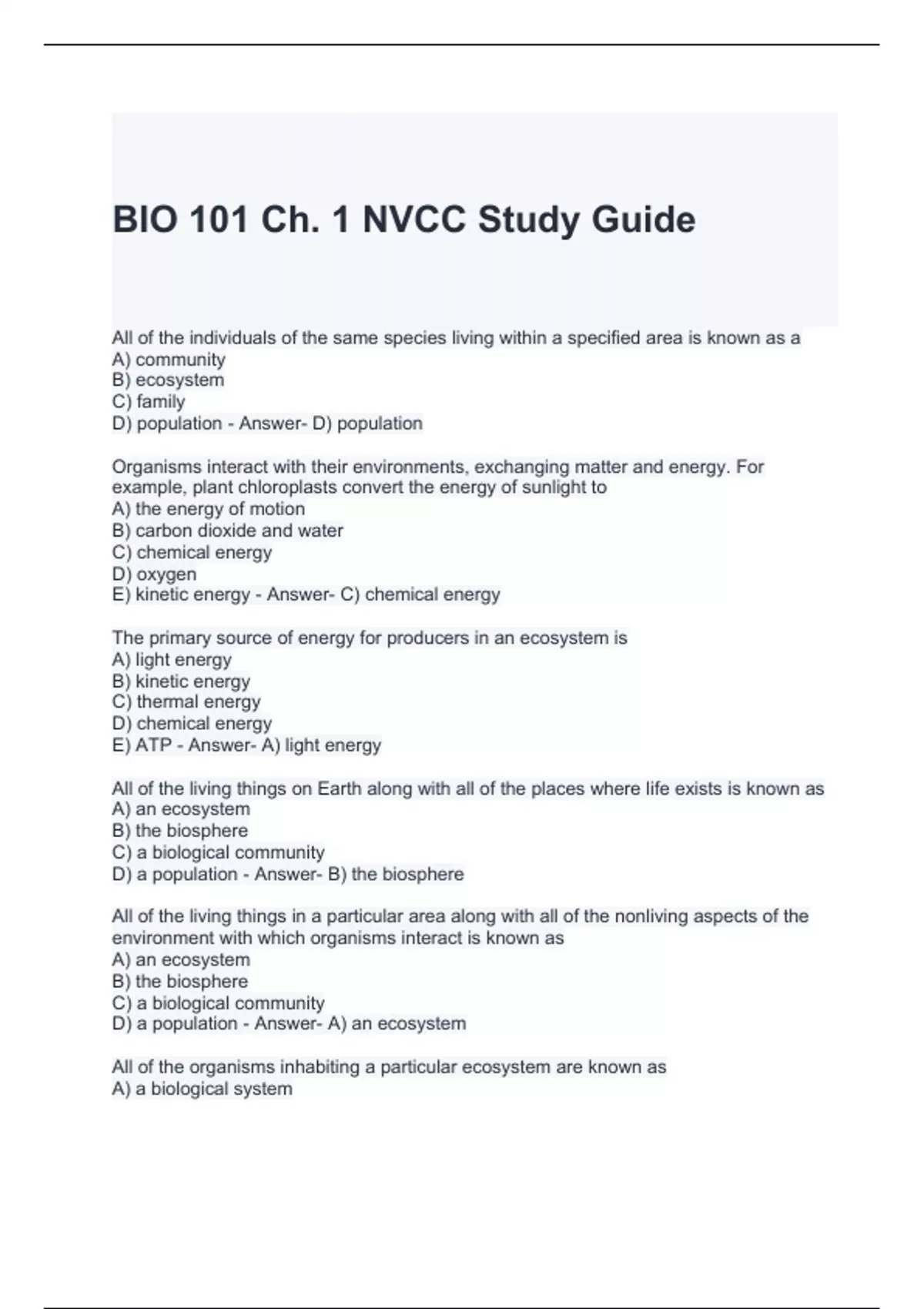 BIO 101 Ch. 1 NVCC Study Guide

All of the individuals of the same species living within a specified area is known as a
A) community
B) ecosystem
C) family
D) population - Answer- D) population

Organisms interact with their environments, exchanging matter and energy. For example, plant chloroplasts convert the energy of sunlight to
A) the energy of motion
B) carbon dioxide and water
C) chemical energy
D) oxygen
E) kinetic energy - Answer- C) chemical energy

The primary source of energy for producers in an ecosystem is
A) light energy
B) kinetic energy
C) thermal energy
D) chemical energy
E) ATP - Answer- A) light energy

All of the living things on Earth along with all of the places where life exists is known as
A) an ecosystem
B) the biosphere
C) a biological community
D) a population - Answer- B) the biosphere

All of the living things in a particular area along with all of the nonliving aspects of the environment with which organisms interact is known as
A) an ecosystem
B) the biosphere
C) a biological community
D) a population - Answer- A) an ecosystem

All of the organisms inhabiting a particular ecosystem are known as
A) a biological system